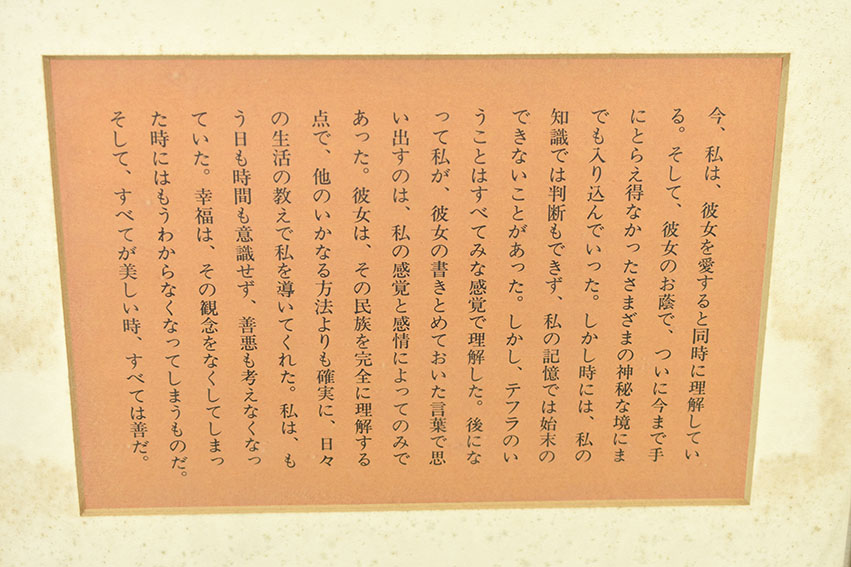 今、私は、彼女を愛すると同時に理解している。そして、彼女のお蔭で、ついに今まで手にとらえ得なかったさまざまの神秘な境にまでも入り込んでいった。しかし時には、私の知識では判断もできず、私の記憶では始末のできないことがあった。しかし、テフラのいうことはすべてみな感覚で理解した。後になって私が、彼女の書きとめておいた言葉で思い出すのは、私の感覚と感情によってのみであった。彼女は、その民族を完全に理解する点で、他のいかなる方法よりも確実に、日々の生活の教えで私を導いてくれた。私は、もう日も時間も意識せず、善悪も考えなくなっていた。幸福は、その観念をなくしてしまった時にはもうわからなくなってしまうものだ。そして、すべてが美しい時、すべては善だ。